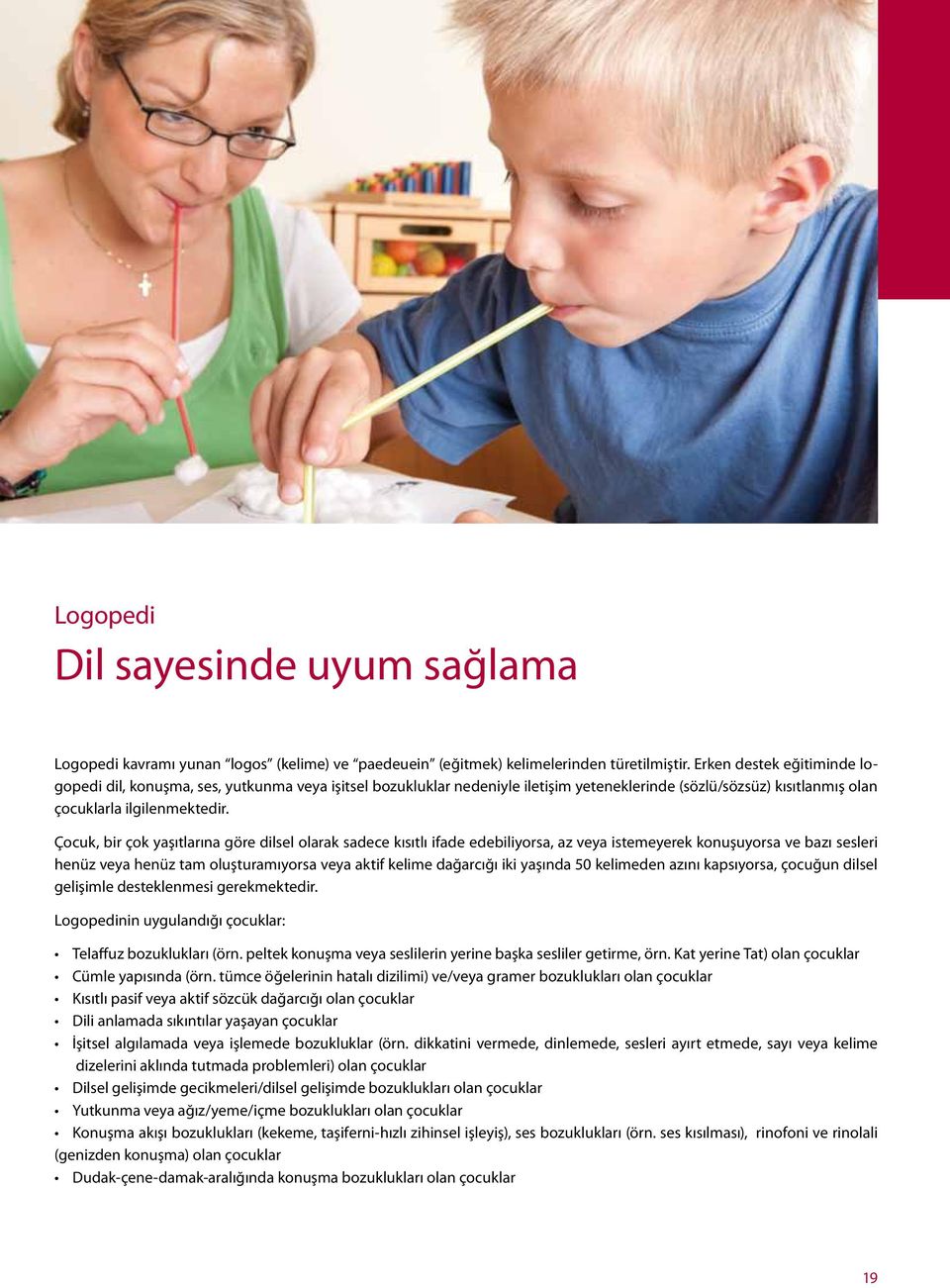 Logopedi

Dil sayesinde uyum sağlama

Logopedi kavramı yunan “logos” (kelime) ve “paedeuein” (eğitmek) kelimelerinden türetilmiştir. Erken destek eğitiminde logopedi dil, konuşma, ses, yutkunma veya işitsel bozukluklar nedeniyle iletişim yeteneklerinde (sözlü/sözsüz) kısıtlanmış olan çocuklarla ilgilenmektedir.

Çocuk, bir çok yaşıtlarına göre dilsel olarak sadece kısıtlı ifade edebiliyorsa, az veya istemeyerek konuşuyorsa ve bazı sesleri henüz veya henüz tam oluşturamıyorsa veya aktif kelime dağarcığı iki yaşında 50 kelimeden azını kapsıyorsa, çocuğun dilsel gelişimle desteklenmesi gerekmektedir.

Logopedinin uygulandığı çocuklar:

• Telaffuz bozuklukları (örn. peltek konuşma veya seslilerin yerine başka sesliler getirme, örn. Kat yerine Tat) olan çocuklar
• Cümle yapısında (örn. tümce öğelerinin hatalı dizilimi) ve/veya gramer bozuklukları olan çocuklar
• Kısıtlı pasif veya aktif sözcük dağarcığı olan çocuklar
• Dili anlamada sıkıntılar yaşayan çocuklar
• İşitsel algılamada veya işlemede bozukluklar (örn. dikkatini vermede, dinlemede, sesleri ayırt etmede, sayı veya kelime dizelerini aklında tutmada problemleri) olan çocuklar
• Dilsel gelişimde gecikmeleri/dilsel gelişimde bozuklukları olan çocuklar
• Yutkunma veya ağız/yeme/içme bozuklukları olan çocuklar
• Konuşma akışı bozuklukları (kekeme, taşiferni-hızlı zihinsel işleyiş), ses bozuklukları (örn. ses kısılması), rinofoni ve rinolali (genizden konuşma) olan çocuklar
• Dudak-çene-damak-aralığında konuşma bozuklukları olan çocuklar

19